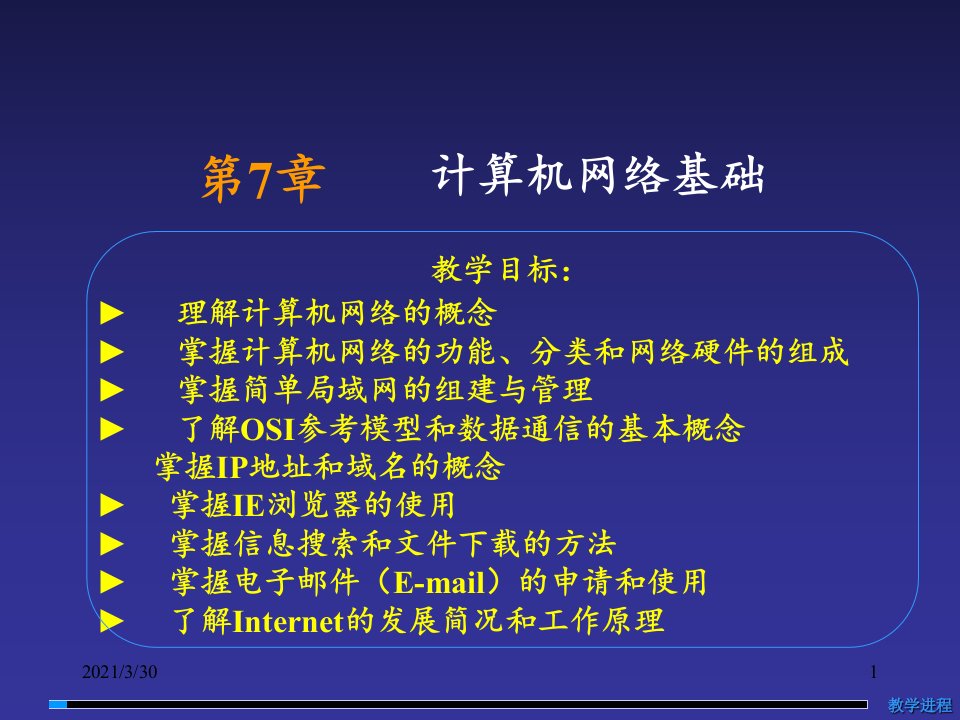 第7章　　计算机网络基础

教学目标：

► 理解计算机网络的概念
► 掌握计算机网络的功能、分类和网络硬件的组成
► 掌握简单局域网的组建与管理
► 了解OSI参考模型和数据通信的基本概念
掌握IP地址和域名的概念
► 掌握IE浏览器的使用
► 掌握信息搜索和文件下载的方法
► 掌握电子邮件（E-mail）的申请和使用
► 了解Internet的发展简况和工作原理

2021/3/30

1

教学进程